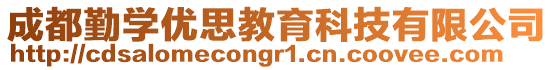 成都勤学优思教育科技有限公司
http://cdsalomecongr1.cn.coovee.com